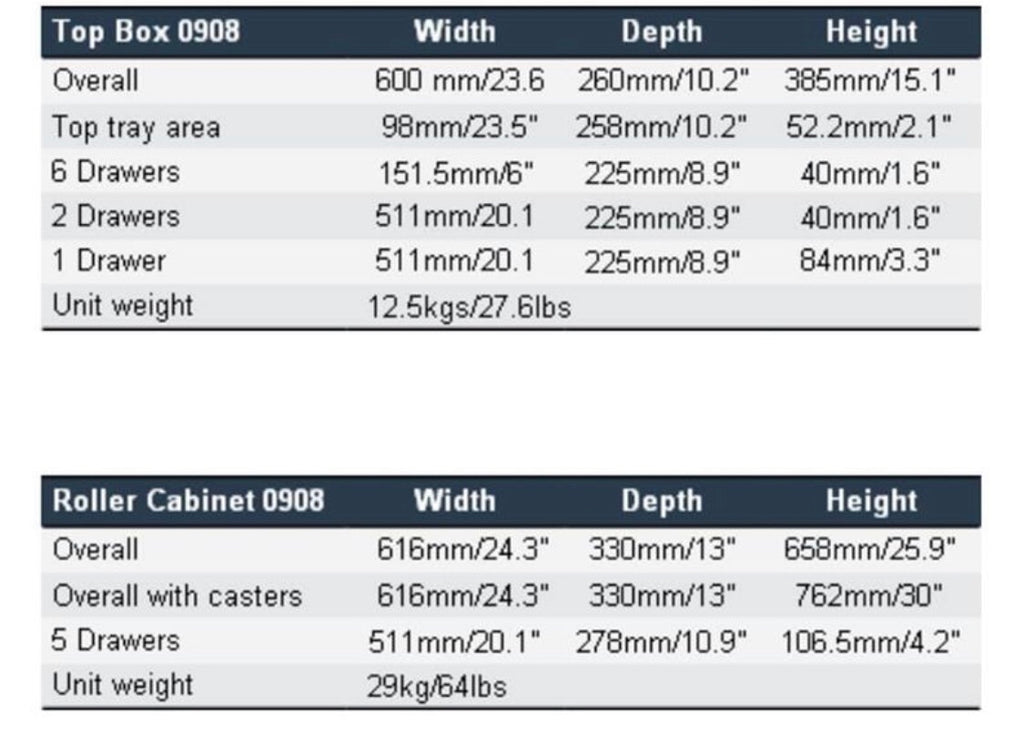 | Top Box 0908 | Width | Depth | Height |
|---|---|---|---|
| Overall | 600 mm/23.6 | 260mm/10.2" | 385mm/15.1" |
| Top tray area | 98mm/23.5" | 258mm/10.2" | 52.2mm/2.1" |
| 6 Drawers | 151.5mm/6" | 225mm/8.9" | 40mm/1.6" |
| 2 Drawers | 511mm/20.1 | 225mm/8.9" | 40mm/1.6" |
| 1 Drawer | 511mm/20.1 | 225mm/8.9" | 84mm/3.3" |
| Unit weight | 12.5kgs/27.6lbs | | |

| Roller Cabinet 0908 | Width | Depth | Height |
|---|---|---|---|
| Overall | 616mm/24.3" | 330mm/13" | 658mm/25.9" |
| Overall with casters | 616mm/24.3" | 330mm/13" | 762mm/30" |
| 5 Drawers | 511mm/20.1" | 278mm/10.9" | 106.5mm/4.2" |
| Unit weight | 29kg/64lbs | | |